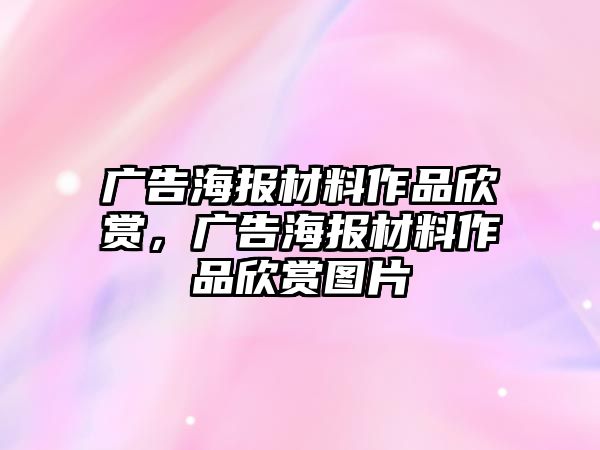 广告海报材料作品欣赏，广告海报材料作品欣赏图片